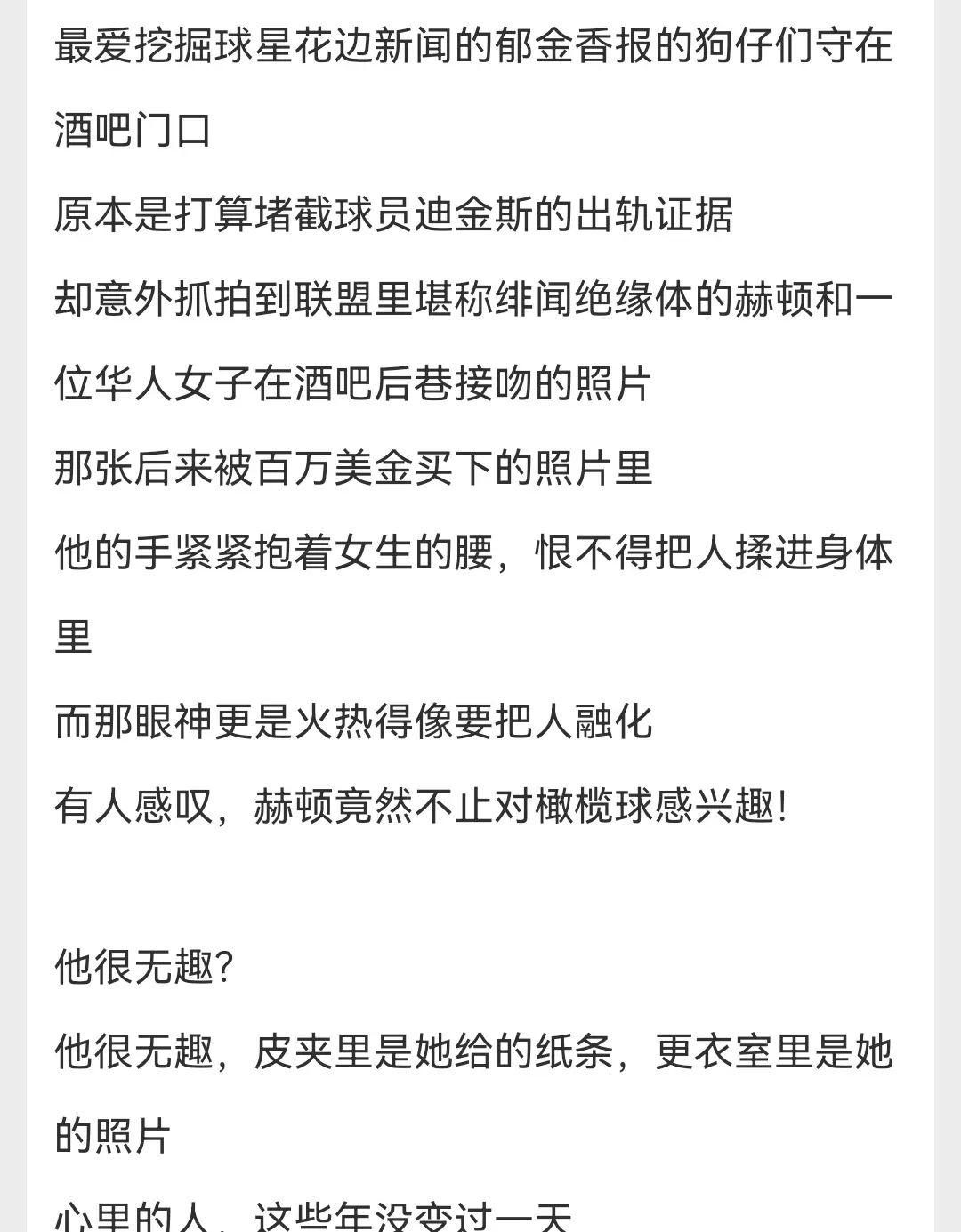 最爱挖掘球星花边新闻的郁金香报的狗仔们守在酒吧门口

原本是打算堵截球员迪金斯的出轨证据

却意外抓拍到联盟里堪称绯闻绝缘体的赫顿和一位华人女子在酒吧后巷接吻的照片

那张后来被百万美金买下的照片里

他的手紧紧抱着女生的腰，恨不得把人揉进身体里

而那眼神更是火热得像要把人融化

有人感叹，赫顿竟然不止对橄榄球感兴趣!

他很无趣?

他很无趣，皮夹里是她给的纸条，更衣室里是她的照片

心里的人，这些年没变过一天